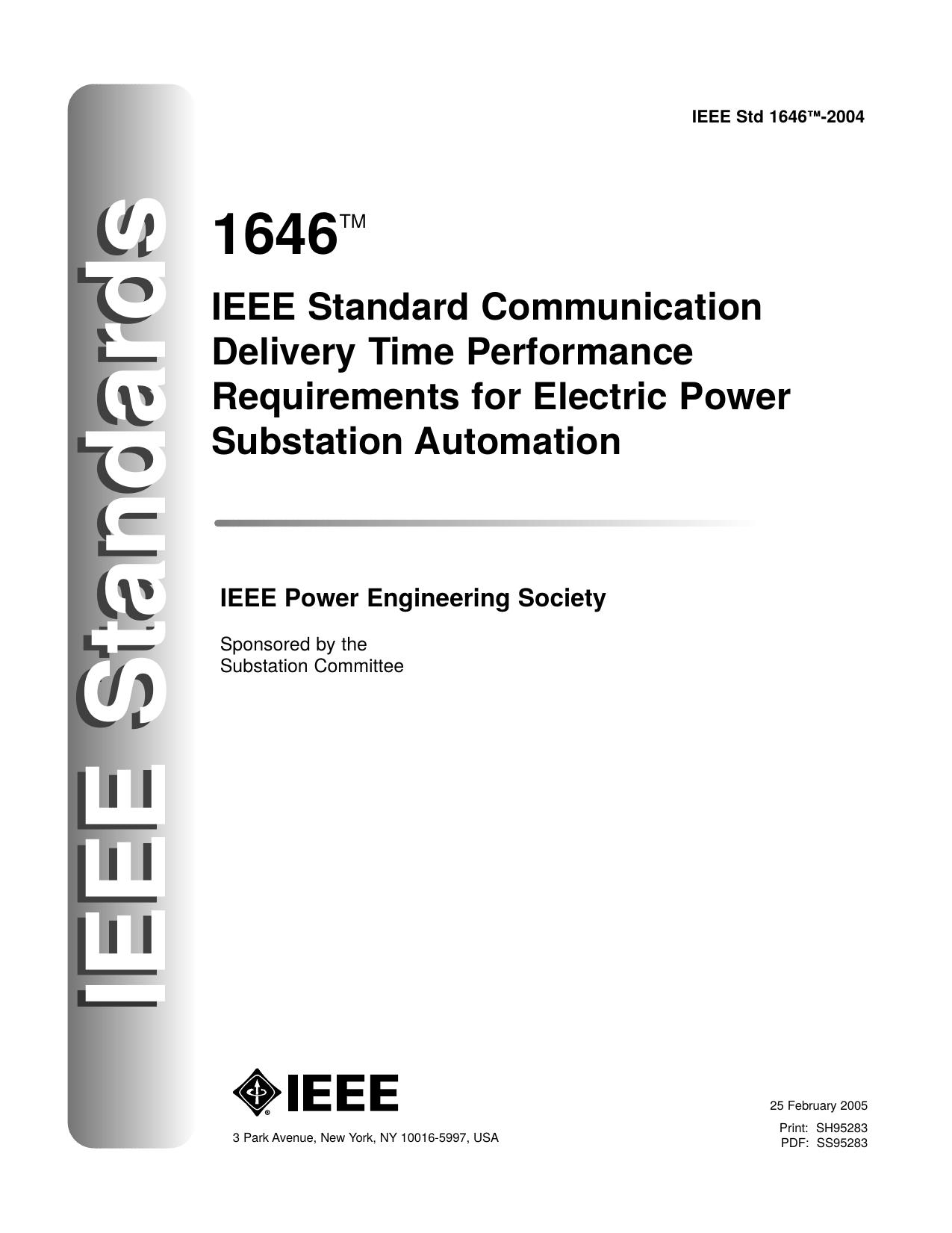 IEEE Standards

IEEE Std 1646™-2004

1646™

IEEE Standard Communication Delivery Time Performance Requirements for Electric Power Substation Automation

IEEE Power Engineering Society

Sponsored by the
Substation Committee

IEEE

3 Park Avenue, New York, NY 10016-5997, USA

25 February 2005

Print: SH95283
PDF: SS95283